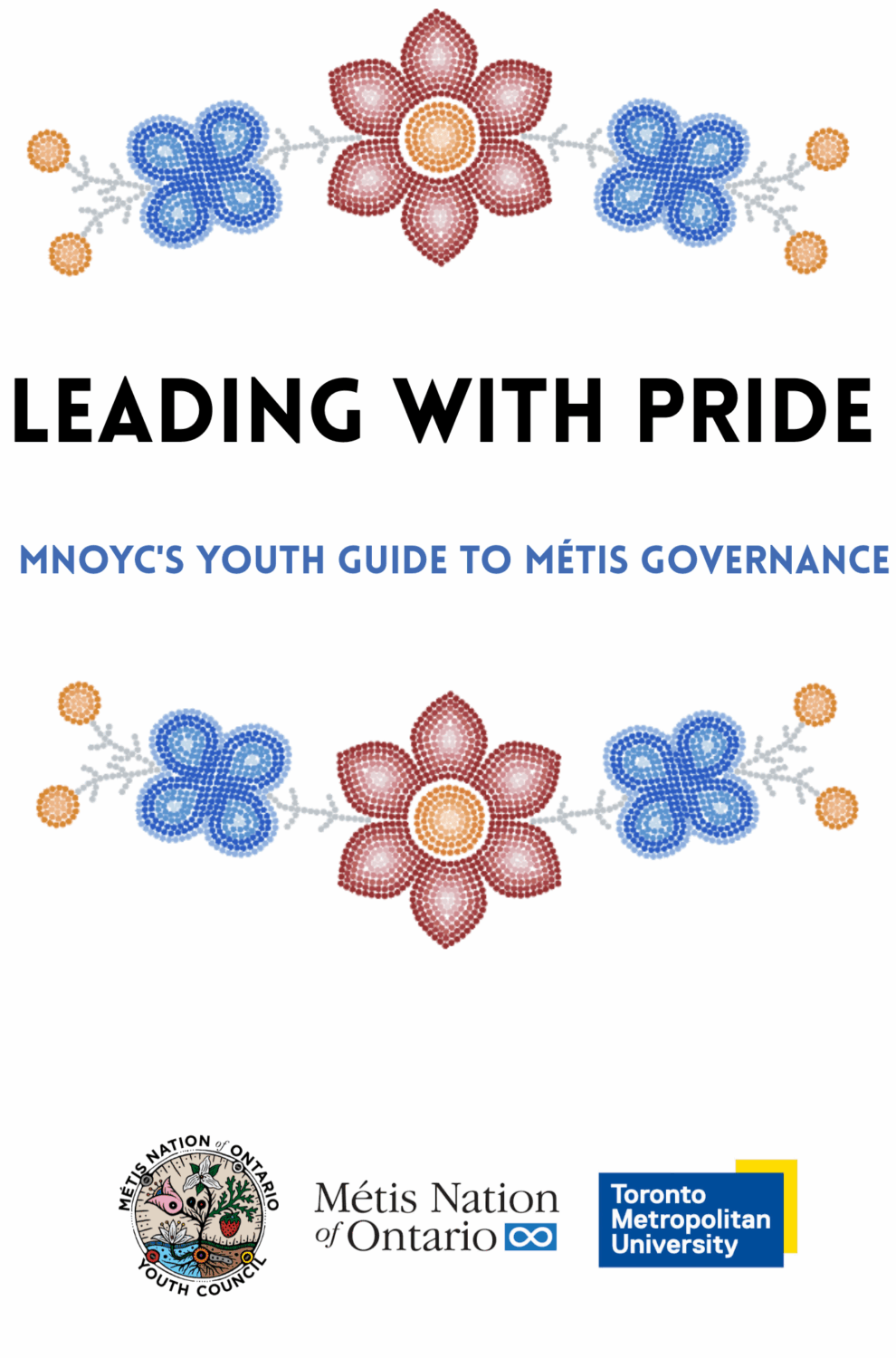 LEADING WITH PRIDE

MNOYC'S YOUTH GUIDE TO MÉTIS GOVERNANCE

MÉTIS NATION of ONTARIO YOUTH COUNCIL

Métis Nation of Ontario

Toronto Metropolitan University